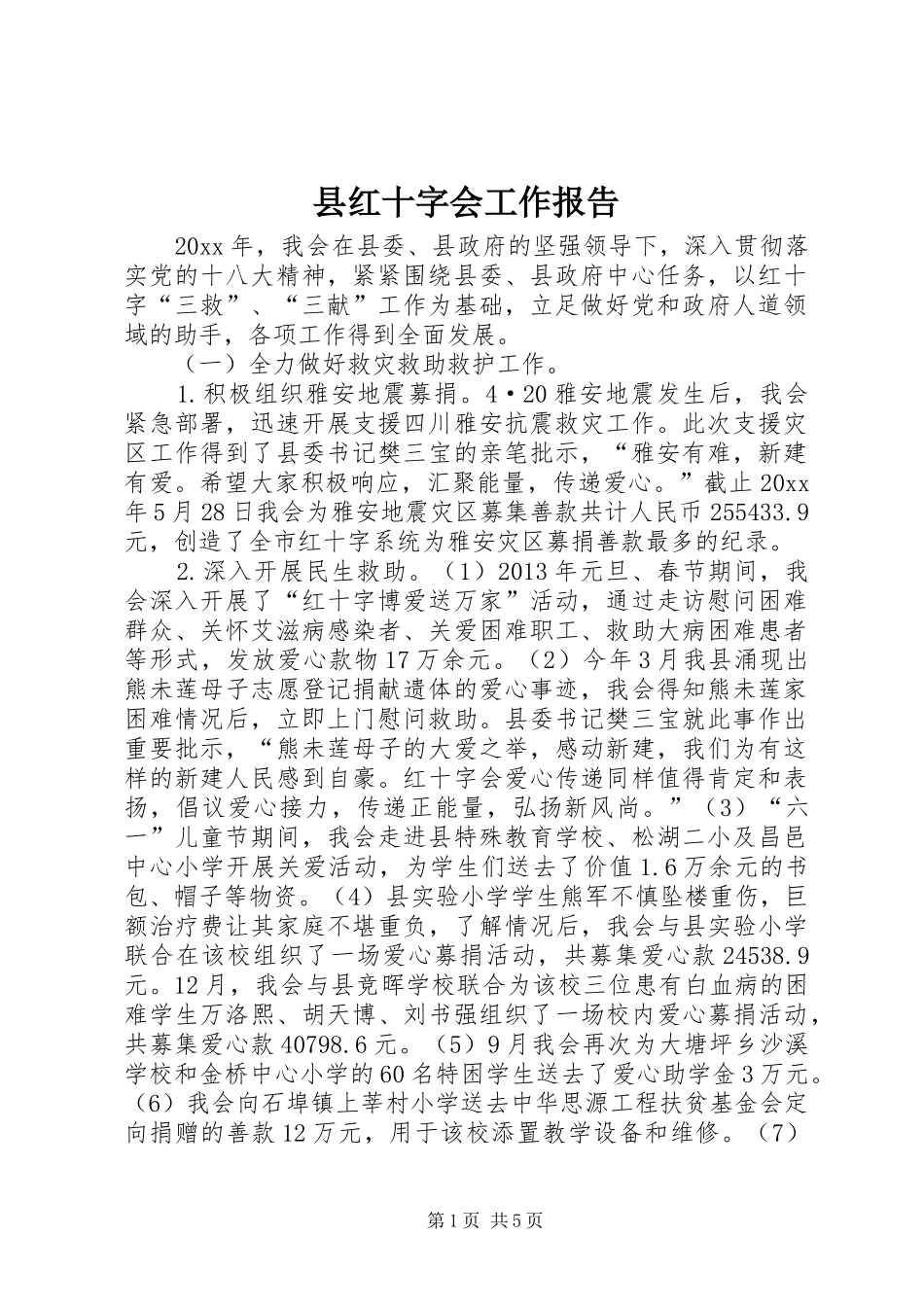 县红十字会工作报告

20xx年，我会在县委、县政府的坚强领导下，深入贯彻落实党的十八大精神，紧紧围绕县委、县政府中心任务，以红十字“三救”、“三献”工作为基础，立足做好党和政府人道领域的助手，各项工作得到全面发展。

（一）全力做好救灾救助救护工作。

1.积极组织雅安地震募捐。4·20雅安地震发生后，我会紧急部署，迅速开展支援四川雅安抗震救灾工作。此次支援灾区工作得到了县委书记樊三宝的亲笔批示，“雅安有难，新建有爱。希望大家积极响应，汇聚能量，传递爱心。”截止20xx年5月28日我会为雅安地震灾区募集善款共计人民币255433.9元，创造了全市红十字系统为雅安灾区募捐善款最多的纪录。

2.深入开展民生救助。（1）2013年元旦、春节期间，我会深入开展了“红十字博爱送万家”活动，通过走访慰问困难群众、关怀艾滋病感染者、关爱困难职工、救助大病困难患者等形式，发放爱心款物17万余元。（2）今年3月我县涌现出熊未莲母子志愿登记捐献遗体的爱心事迹，我会得知熊未莲家困难情况后，立即上门慰问救助。县委书记樊三宝就此事作出重要批示，“熊未莲母子的大爱之举，感动新建，我们为有这样的新建人民感到自豪。红十字会爱心传递同样值得肯定和表扬，倡议爱心接力，传递正能量，弘扬新风尚。”（3）“六一”儿童节期间，我会走进县特殊教育学校、松湖二小及昌邑中心小学开展关爱活动，为学生们送去了价值1.6万余元的书包、帽子等物资。（4）县实验小学学生熊军不慎坠楼重伤，巨额治疗费让其家庭不堪重负，了解情况后，我会与县实验小学联合在该校组织了一场爱心募捐活动，共募集爱心款24538.9元。12月，我会与县竞晖学校联合为该校三位患有白血病的困难学生万洛熙、胡天博、刘书强组织了一场校内爱心募捐活动，共募集爱心款40798.6元。（5）9月我会再次为大塘坪乡沙溪学校和金桥中心小学的60名特困学生送去了爱心助学金3万元。（6）我会向石埠镇上莘村小学送去中华思源工程扶贫基金会定向捐赠的善款12万元，用于该校添置教学设备和维修。（7）

第1页 共5页